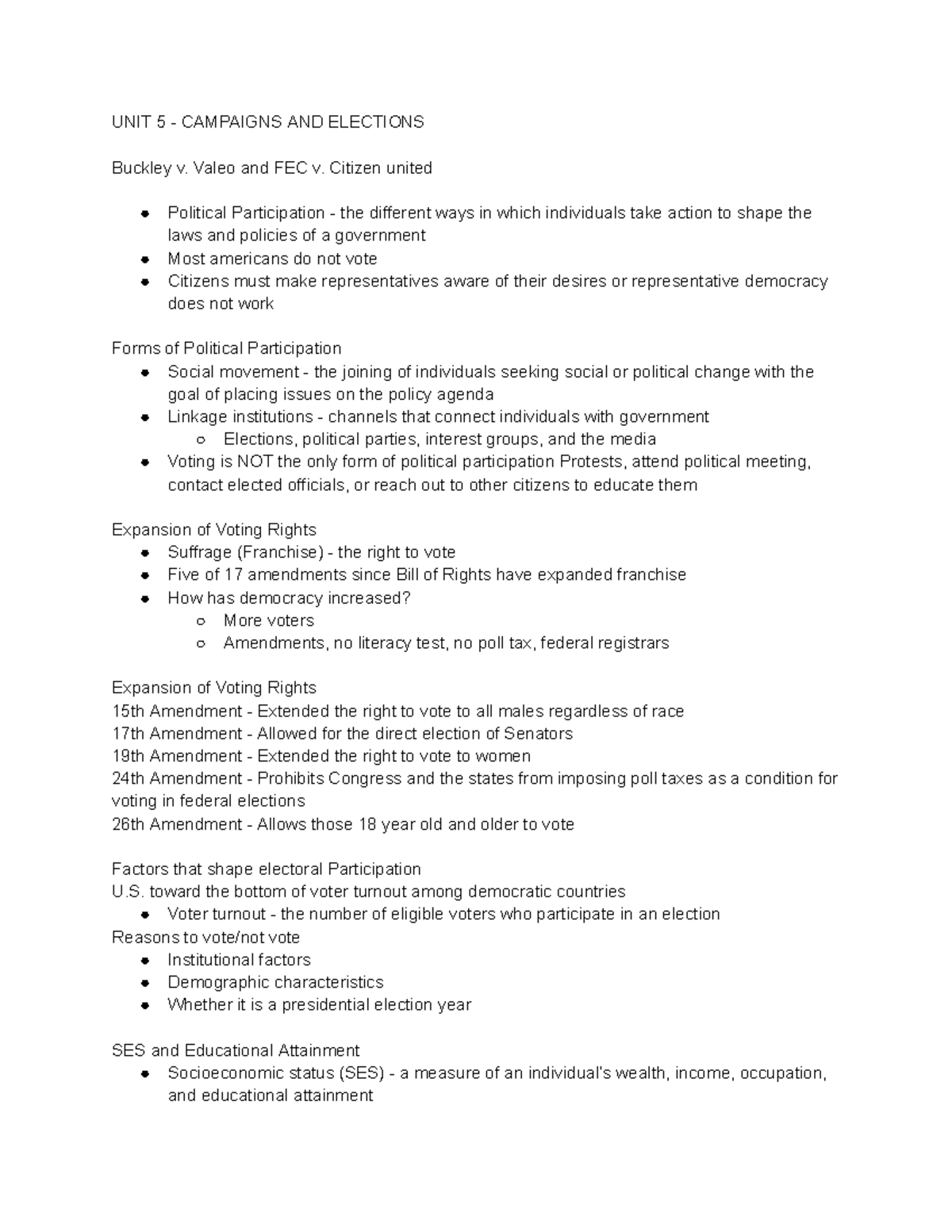 UNIT 5 - CAMPAIGNS AND ELECTIONS

Buckley v. Valeo and FEC v. Citizen united

- Political Participation - the different ways in which individuals take action to shape the laws and policies of a government
- Most americans do not vote
- Citizens must make representatives aware of their desires or representative democracy does not work

Forms of Political Participation
- Social movement - the joining of individuals seeking social or political change with the goal of placing issues on the policy agenda
- Linkage institutions - channels that connect individuals with government
  - Elections, political parties, interest groups, and the media
- Voting is NOT the only form of political participation Protests, attend political meeting, contact elected officials, or reach out to other citizens to educate them

Expansion of Voting Rights
- Suffrage (Franchise) - the right to vote
- Five of 17 amendments since Bill of Rights have expanded franchise
- How has democracy increased?
  - More voters
  - Amendments, no literacy test, no poll tax, federal registrars

Expansion of Voting Rights
15th Amendment - Extended the right to vote to all males regardless of race
17th Amendment - Allowed for the direct election of Senators
19th Amendment - Extended the right to vote to women
24th Amendment - Prohibits Congress and the states from imposing poll taxes as a condition for voting in federal elections
26th Amendment - Allows those 18 year old and older to vote

Factors that shape electoral Participation
U.S. toward the bottom of voter turnout among democratic countries
- Voter turnout - the number of eligible voters who participate in an election
Reasons to vote/not vote
- Institutional factors
- Demographic characteristics
- Whether it is a presidential election year

SES and Educational Attainment
- Socioeconomic status (SES) - a measure of an individual's wealth, income, occupation, and educational attainment